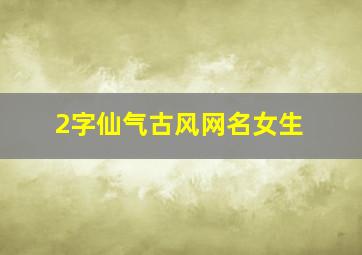 2字仙气古风网名女生